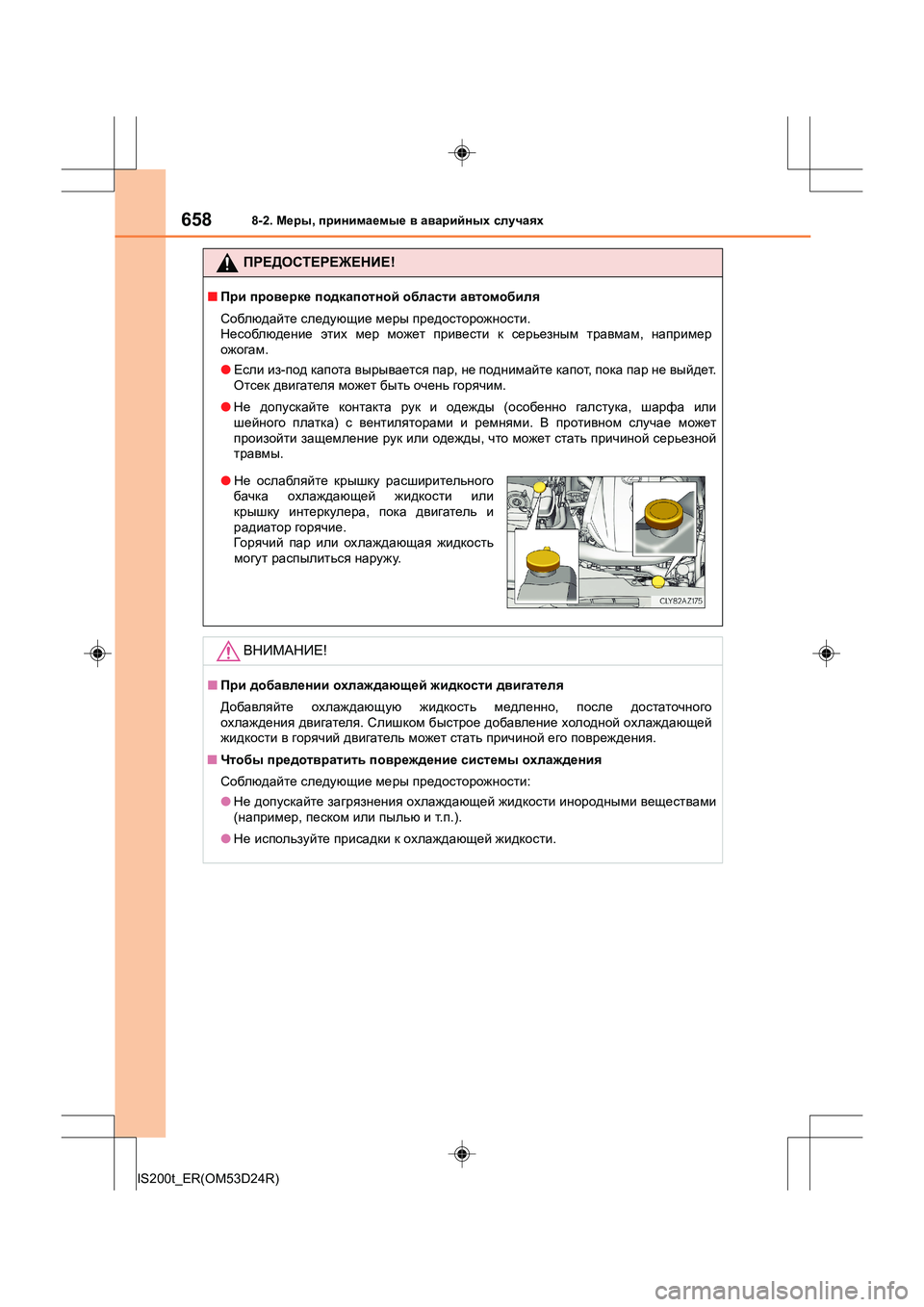 658 8-2. Меры, принимаемые в аварийных случаях

ПРЕДОСТЕРЕЖЕНИЕ!

■ При проверке подкапотной области автомобиля

Соблюдайте следующие меры предосторожности. Несоблюдение этих мер может привести к серьезным травмам, например ожогам.

● Если из-под капота вырывается пар, не поднимайте капот, пока пар не выйдет. Отсек двигателя может быть очень горячим.

● Не допускайте контакта рук и одежды (особенно галстука, шарфа или шейного платка) с вентиляторами и ремнями. В противном случае может произойти защемление рук или одежды, что может стать причиной серьезной травмы.

● Не ослабляйте крышку расширительного бачка охлаждающей жидкости или крышку интеркулера, пока двигатель и радиатор горячие. Горячий пар или охлаждающая жидкость могут распылиться наружу.

CLY82AZ175

ВНИМАНИЕ!

■ При добавлении охлаждающей жидкости двигателя

Добавляйте охлаждающую жидкость медленно, после достаточного охлаждения двигателя. Слишком быстрое добавление холодной охлаждающей жидкости в горячий двигатель может стать причиной его повреждения.

■ Чтобы предотвратить повреждение системы охлаждения

Соблюдайте следующие меры предосторожности:

● Не допускайте загрязнения охлаждающей жидкости инородными веществами (например, песком или пылью и т.п.).

● Не используйте присадки к охлаждающей жидкости.

IS200t_ER(OM53D24R)

carmanualsonline.info